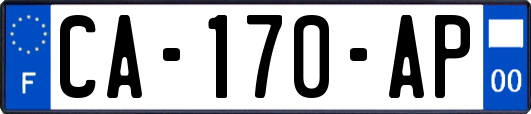 F
CA-170-AP
00